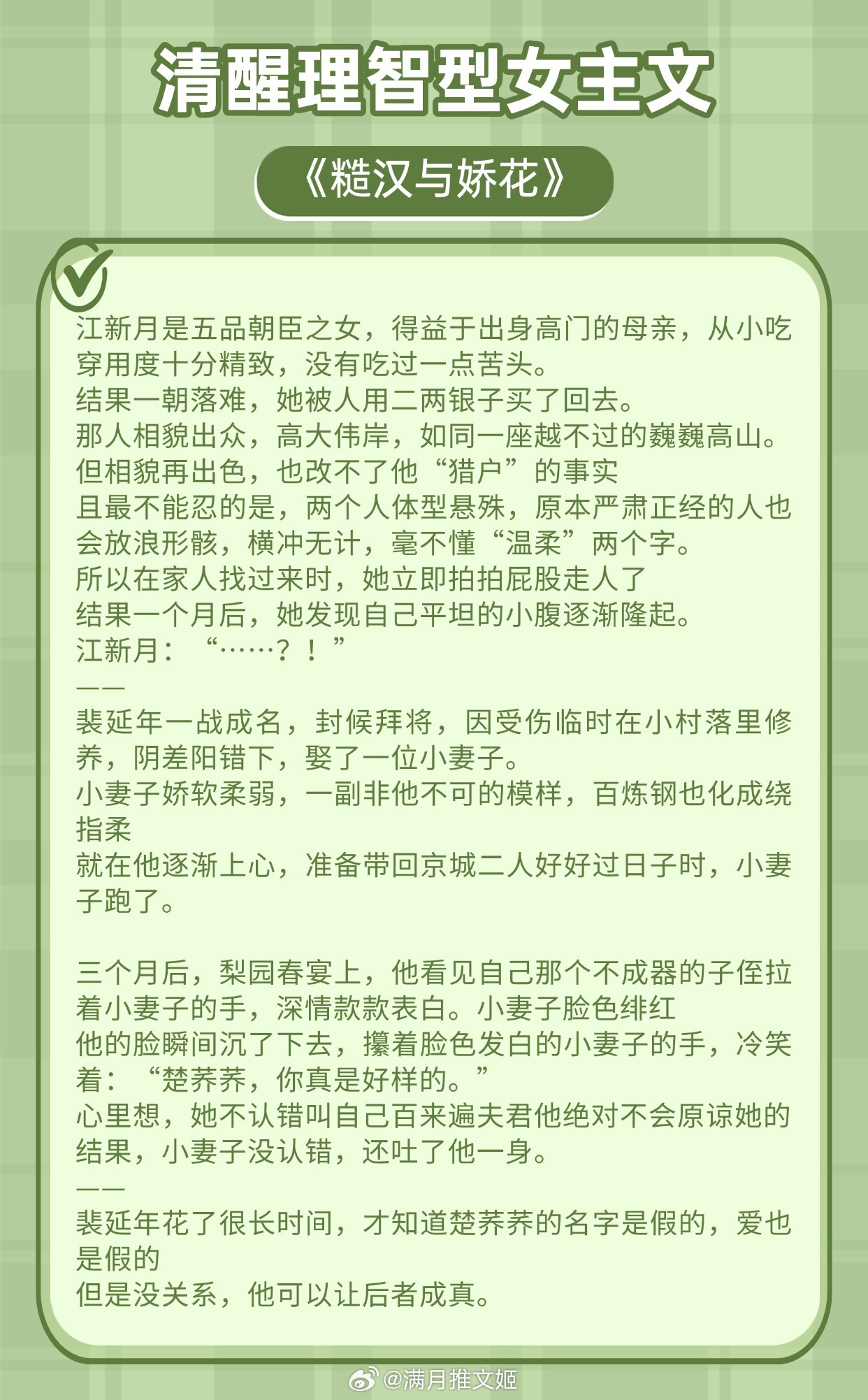 清醒理智型女主文

《糙汉与娇花》

江新月是五品朝臣之女，得益于出身高门的母亲，从小吃穿用度十分精致，没有吃过一点苦头。

结果一朝落难，她被人用二两银子买了回去。

那人相貌出众，高大伟岸，如同一座越不过的巍巍高山。

但相貌再出色，也改不了他“猎户”的事实

且最不能忍的是，两个人体型悬殊，原本严肃正经的人也会放浪形骸，横冲无计，毫不懂“温柔”两个字。

所以在家人找过来时，她立即拍拍屁股走人了

结果一个月后，她发现自己平坦的小腹逐渐隆起。

江新月：“……？！”

——

裴延年一战成名，封候拜将，因受伤临时在小村落里修养，阴差阳错下，娶了一位小妻子。

小妻子娇软柔弱，一副非他不可的模样，百炼钢也化成绕指柔

就在他逐渐上心，准备带回京城二人好好过日子时，小妻子跑了。

三个月后，梨园春宴上，他看见自己那个不成器的子侄拉着小妻子的手，深情款款表白。小妻子脸色绯红

他的脸瞬间沉了下去，攥着脸色发白的小妻子的手，冷笑着：“楚荞荞，你真是好样的。”

心里想，她不认错叫自己百来遍夫君他绝对不会原谅她的

结果，小妻子没认错，还吐了他一身。

——

裴延年花了很长时间，才知道楚荞荞的名字是假的，爱也是假的

但是没关系，他可以让后者成真。

@满月推文姬